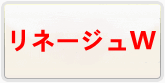 リネージュW